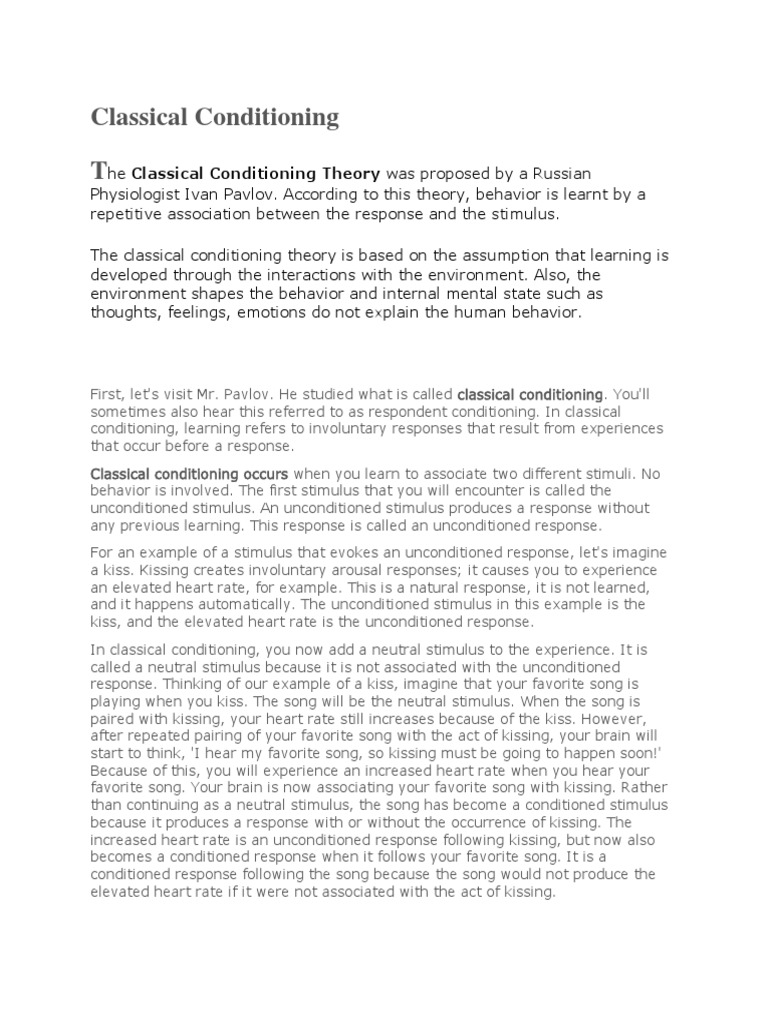 Classical Conditioning

The Classical Conditioning Theory was proposed by a Russian Physiologist Ivan Pavlov. According to this theory, behavior is learnt by a repetitive association between the response and the stimulus.

The classical conditioning theory is based on the assumption that learning is developed through the interactions with the environment. Also, the environment shapes the behavior and internal mental state such as thoughts, feelings, emotions do not explain the human behavior.

First, let's visit Mr. Pavlov. He studied what is called classical conditioning. You'll sometimes also hear this referred to as respondent conditioning. In classical conditioning, learning refers to involuntary responses that result from experiences that occur before a response.

Classical conditioning occurs when you learn to associate two different stimuli. No behavior is involved. The first stimulus that you will encounter is called the unconditioned stimulus. An unconditioned stimulus produces a response without any previous learning. This response is called an unconditioned response.

For an example of a stimulus that evokes an unconditioned response, let's imagine a kiss. Kissing creates involuntary arousal responses; it causes you to experience an elevated heart rate, for example. This is a natural response, it is not learned, and it happens automatically. The unconditioned stimulus in this example is the kiss, and the elevated heart rate is the unconditioned response.

In classical conditioning, you now add a neutral stimulus to the experience. It is called a neutral stimulus because it is not associated with the unconditioned response. Thinking of our example of a kiss, imagine that your favorite song is playing when you kiss. The song will be the neutral stimulus. When the song is paired with kissing, your heart rate still increases because of the kiss. However, after repeated pairing of your favorite song with the act of kissing, your brain will start to think, 'I hear my favorite song, so kissing must be going to happen soon!' Because of this, you will experience an increased heart rate when you hear your favorite song. Your brain is now associating your favorite song with kissing. Rather than continuing as a neutral stimulus, the song has become a conditioned stimulus because it produces a response with or without the occurrence of kissing. The increased heart rate is an unconditioned response following kissing, but now also becomes a conditioned response when it follows your favorite song. It is a conditioned response following the song because the song would not produce the elevated heart rate if it were not associated with the act of kissing.